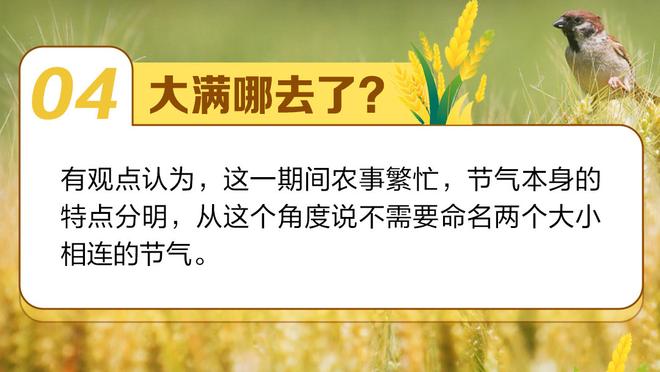 04 大满哪去了?

有观点认为，这一期间农事繁忙，节气本身的特点分明，从这个角度说不需要命名两个大小相连的节气。